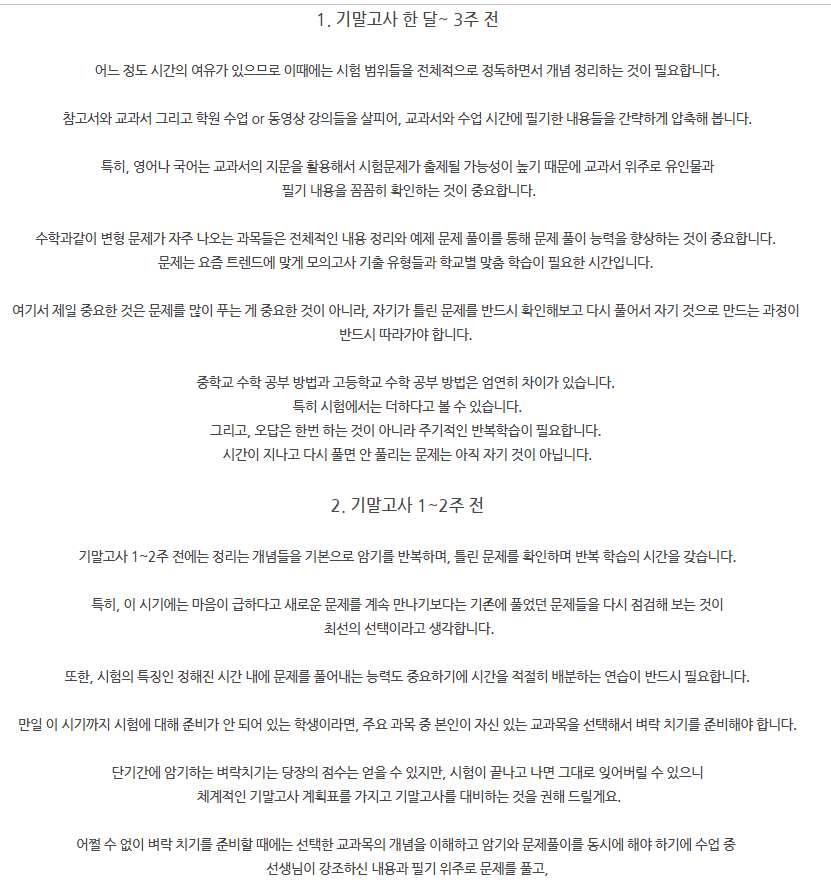 1. 기말고사 한 달~ 3주 전

어느 정도 시간의 여유가 있으므로 이때에는 시험 범위들을 전체적으로 정독하면서 개념 정리하는 것이 필요합니다.

참고서와 교과서 그리고 학원 수업 or 동영상 강의들을 살피어, 교과서와 수업 시간에 필기한 내용들을 간략하게 압축해 봅니다.

특히, 영어나 국어는 교과서의 지문을 활용해서 시험문제가 출제될 가능성이 높기 때문에 교과서 위주로 유인물과 필기 내용을 꼼꼼히 확인하는 것이 중요합니다.

수학과같이 변형 문제가 자주 나오는 과목들은 전체적인 내용 정리와 예제 문제 풀이를 통해 문제 풀이 능력을 향상하는 것이 중요합니다. 문제는 요즘 트렌드에 맞게 모의고사 기출 유형들과 학교별 맞춤 학습이 필요한 시간입니다.

여기서 제일 중요한 것은 문제를 많이 푸는 게 중요한 것이 아니라, 자기가 틀린 문제를 반드시 확인해보고 다시 풀어서 자기 것으로 만드는 과정이 반드시 따라가야 합니다.

중학교 수학 공부 방법과 고등학교 수학 공부 방법은 엄연히 차이가 있습니다.
특히 시험에서는 더하다고 볼 수 있습니다.
그리고, 오답은 한번 하는 것이 아니라 주기적인 반복학습이 필요합니다.
시간이 지나고 다시 풀면 안 풀리는 문제는 아직 자기 것이 아닙니다.

2. 기말고사 1~2주 전

기말고사 1~2주 전에는 정리는 개념들을 기본으로 암기를 반복하며, 틀린 문제를 확인하며 반복 학습의 시간을 갖습니다.

특히, 이 시기에는 마음이 급하다고 새로운 문제를 계속 만나기보다는 기존에 풀었던 문제들을 다시 점검해 보는 것이 최선의 선택이라고 생각합니다.

또한, 시험의 특징인 정해진 시간 내에 문제를 풀어내는 능력도 중요하기에 시간을 적절히 배분하는 연습이 반드시 필요합니다.

만일 이 시기까지 시험에 대해 준비가 안 되어 있는 학생이라면, 주요 과목 중 본인이 자신 있는 교과목을 선택해서 벼락 치기를 준비해야 합니다.

단기간에 암기하는 벼락치기는 당장의 점수는 얻을 수 있지만, 시험이 끝나고 나면 그대로 잊어버릴 수 있으니 체계적인 기말고사 계획표를 가지고 기말고사를 대비하는 것을 권해 드릴게요.

어쩔 수 없이 벼락 치기를 준비할 때에는 선택한 교과목의 개념을 이해하고 암기와 문제풀이를 동시에 해야 하기에 수업 중 선생님이 강조하신 내용과 필기 위주로 문제를 풀고,